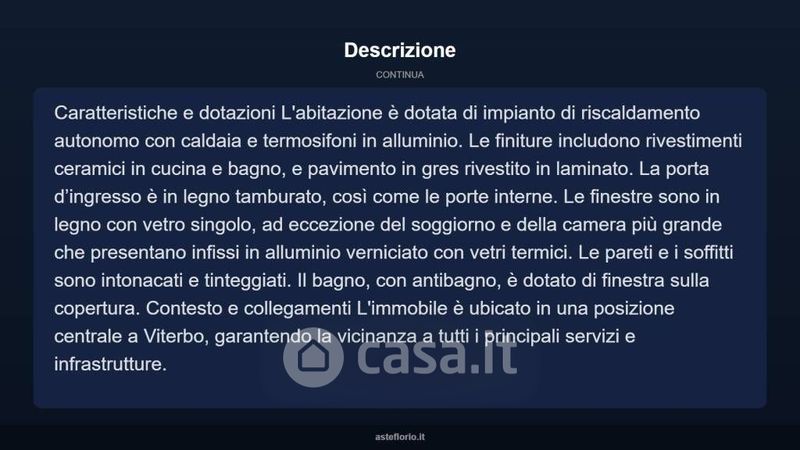 Descrizione

CONTINUA

Caratteristiche e dotazioni L'abitazione è dotata di impianto di riscaldamento autonomo con caldaia e termosifoni in alluminio. Le finiture includono rivestimenti ceramici in cucina e bagno, e pavimento in gres rivestito in laminato. La porta d'ingresso è in legno tamburato, così come le porte interne. Le finestre sono in legno con vetro singolo, ad eccezione del soggiorno e della camera più grande che presentano infissi in alluminio verniciato con vetri termici. Le pareti e i soffitti sono intonacati e tinteggiati. Il bagno, con antibagno, è dotato di finestra sulla copertura. Contesto e collegamenti L'immobile è ubicato in una posizione centrale a Viterbo, garantendo la vicinanza a tutti i principali servizi e infrastrutture.

casa.it

asteflorio.it